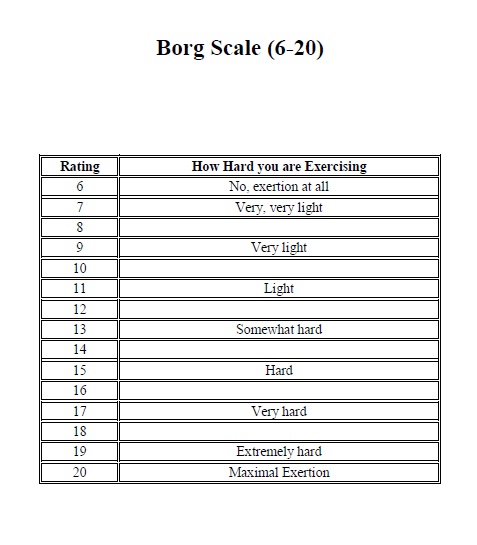 Borg Scale (6-20)

| Rating | How Hard you are Exercising |
|---|---|
| 6 | No, exertion at all |
| 7 | Very, very light |
| 8 | |
| 9 | Very light |
| 10 | |
| 11 | Light |
| 12 | |
| 13 | Somewhat hard |
| 14 | |
| 15 | Hard |
| 16 | |
| 17 | Very hard |
| 18 | |
| 19 | Extremely hard |
| 20 | Maximal Exertion |